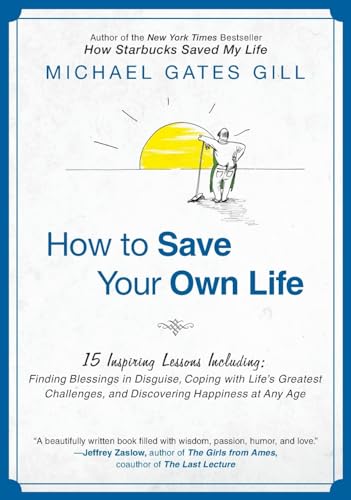 Author of the New York Times Bestseller
How Starbucks Saved My Life

MICHAEL GATES GILL

How to Save Your Own Life

15 Inspiring Lessons Including:
Finding Blessings in Disguise, Coping with Life's Greatest Challenges, and Discovering Happiness at Any Age

"A beautifully written book filled with wisdom, passion, humor, and love."
—Jeffrey Zaslow, author of The Girls from Ames, coauthor of The Last Lecture